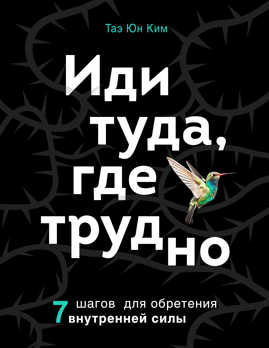 Таэ Юн Ким

Иди туда, где трудно

7 шагов для обретения внутренней силы